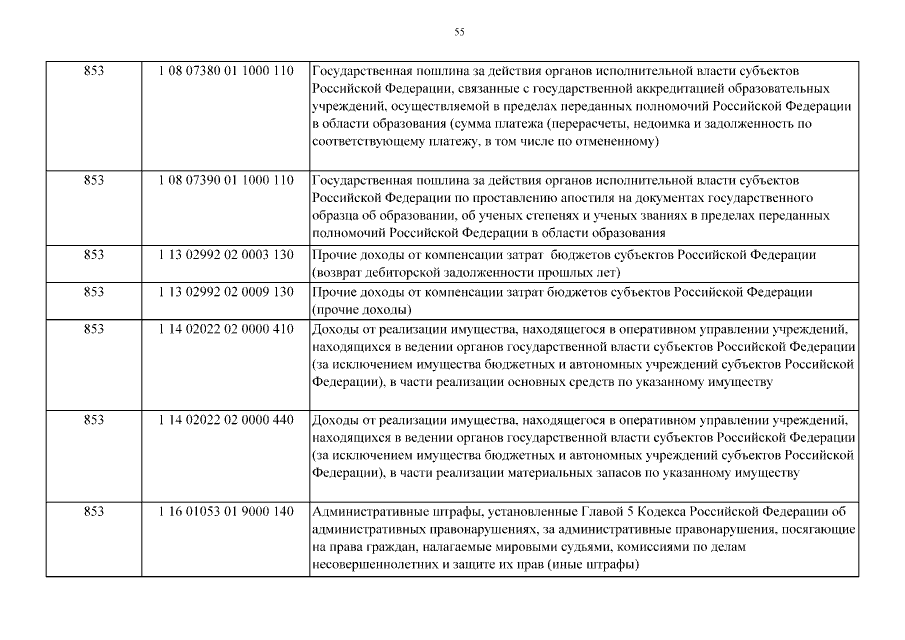 55

| | | |
|---|---|---|
| 853 | 1 08 07380 01 1000 110 | Государственная пошлина за действия органов исполнительной власти субъектов Российской Федерации, связанные с государственной аккредитацией образовательных учреждений, осуществляемой в пределах переданных полномочий Российской Федерации в области образования (сумма платежа (перерасчеты, недоимка и задолженность по соответствующему платежу, в том числе по отмененному) |
| 853 | 1 08 07390 01 1000 110 | Государственная пошлина за действия органов исполнительной власти субъектов Российской Федерации по проставлению апостиля на документах государственного образца об образовании, об ученых степенях и ученых званиях в пределах переданных полномочий Российской Федерации в области образования |
| 853 | 1 13 02992 02 0003 130 | Прочие доходы от компенсации затрат бюджетов субъектов Российской Федерации (возврат дебиторской задолженности прошлых лет) |
| 853 | 1 13 02992 02 0009 130 | Прочие доходы от компенсации затрат бюджетов субъектов Российской Федерации (прочие доходы) |
| 853 | 1 14 02022 02 0000 410 | Доходы от реализации имущества, находящегося в оперативном управлении учреждений, находящихся в ведении органов государственной власти субъектов Российской Федерации (за исключением имущества бюджетных и автономных учреждений субъектов Российской Федерации), в части реализации основных средств по указанному имуществу |
| 853 | 1 14 02022 02 0000 440 | Доходы от реализации имущества, находящегося в оперативном управлении учреждений, находящихся в ведении органов государственной власти субъектов Российской Федерации (за исключением имущества бюджетных и автономных учреждений субъектов Российской Федерации), в части реализации материальных запасов по указанному имуществу |
| 853 | 1 16 01053 01 9000 140 | Административные штрафы, установленные Главой 5 Кодекса Российской Федерации об административных правонарушениях, за административные правонарушения, посягающие на права граждан, налагаемые мировыми судьями, комиссиями по делам несовершеннолетних и защите их прав (иные штрафы) |